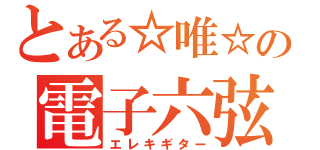 とある☆唯☆の
電子六弦
エレキギター